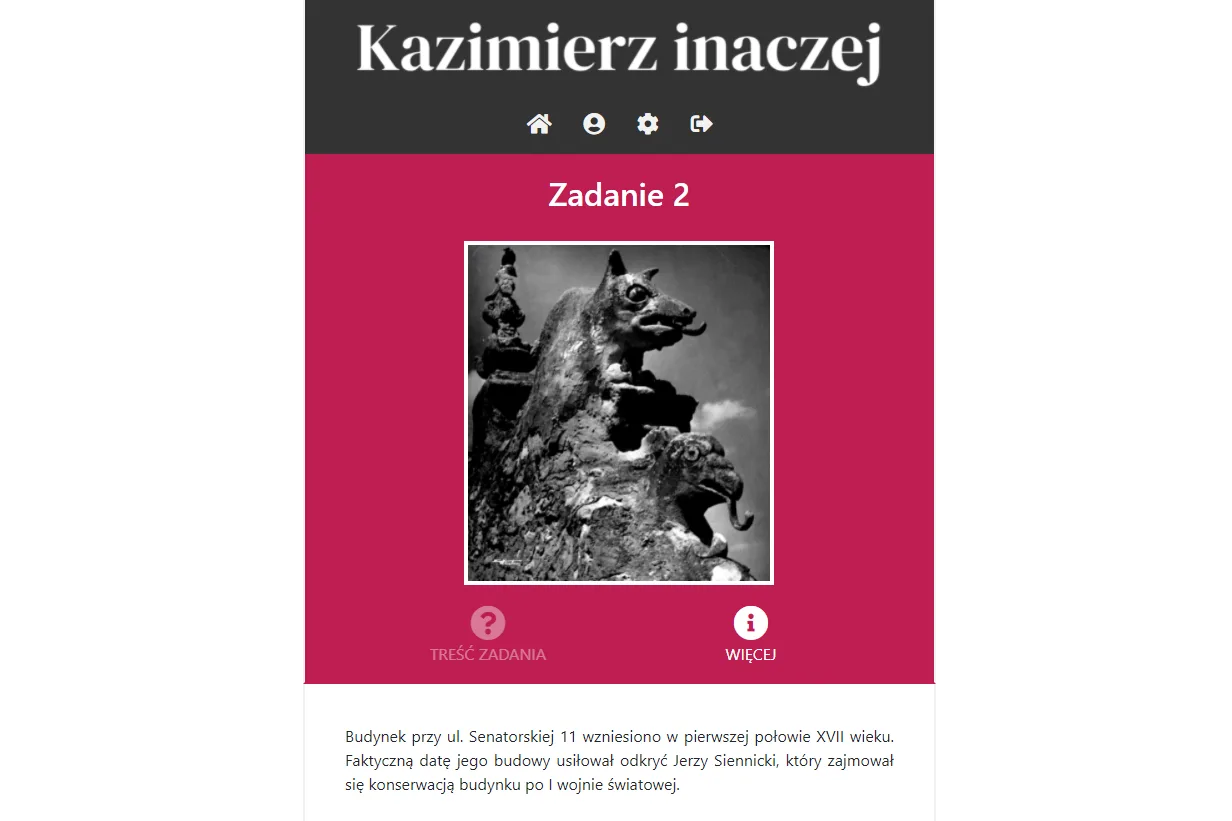 Kazimierz inaczej

Zadanie 2

TREŚĆ ZADANIA

WIĘCEJ

Budynek przy ul. Senatorskiej 11 wzniesiono w pierwszej połowie XVII wieku. Faktyczną datę jego budowy usiłował odkryć Jerzy Siennicki, który zajmował się konserwacją budynku po I wojnie światowej.